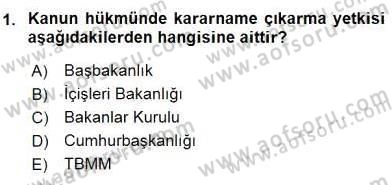 1. Kanun hükmünde kararname çıkarma yetkisi aşağıdakilerden hangisine aittir?

A) Başbakanlık
B) İçişleri Bakanlığı
C) Bakanlar Kurulu
D) Cumhurbaşkanlığı
E) TBMM

www.aofsoru.com